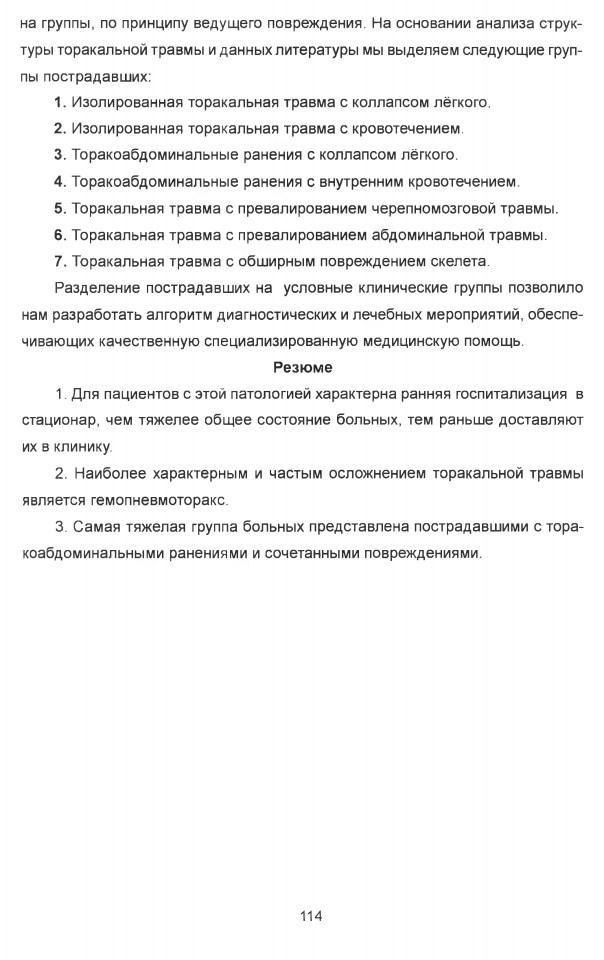 на группы, по принципу ведущего повреждения. На основании анализа структуры торакальной травмы и данных литературы мы выделяем следующие группы пострадавших:

1. Изолированная торакальная травма с коллапсом лёгкого.

2. Изолированная торакальная травма с кровотечением.

3. Торакоабдоминальные ранения с коллапсом лёгкого.

4. Торакоабдоминальные ранения с внутренним кровотечением.

5. Торакальная травма с превалированием черепномозговой травмы.

6. Торакальная травма с превалированием абдоминальной травмы.

7. Торакальная травма с обширным повреждением скелета.

Разделение пострадавших на условные клинические группы позволило нам разработать алгоритм диагностических и лечебных мероприятий, обеспечивающих качественную специализированную медицинскую помощь.

Резюме

1. Для пациентов с этой патологией характерна ранняя госпитализация в стационар, чем тяжелее общее состояние больных, тем раньше доставляют их в клинику.

2. Наиболее характерным и частым осложнением торакальной травмы является гемопневмоторакс.

3. Самая тяжелая группа больных представлена пострадавшими с торакоабдоминальными ранениями и сочетанными повреждениями.

114